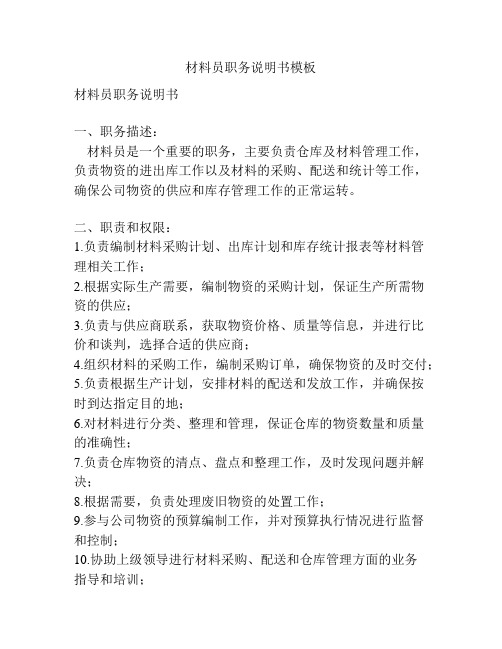 材料员职务说明书模板

材料员职务说明书

一、职务描述：
材料员是一个重要的职务，主要负责仓库及材料管理工作，负责物资的进出库工作以及材料的采购、配送和统计等工作，确保公司物资的供应和库存管理工作的正常运转。

二、职责和权限：
1.负责编制材料采购计划、出库计划和库存统计报表等材料管理相关工作；
2.根据实际生产需要，编制物资的采购计划，保证生产所需物资的供应；
3.负责与供应商联系，获取物资价格、质量等信息，并进行比价和谈判，选择合适的供应商；
4.组织材料的采购工作，编制采购订单，确保物资的及时交付；
5.负责根据生产计划，安排材料的配送和发放工作，并确保按时到达指定目的地；
6.对材料进行分类、整理和管理，保证仓库的物资数量和质量的准确性；
7.负责仓库物资的清点、盘点和整理工作，及时发现问题并解决；
8.根据需要，负责处理废旧物资的处置工作；
9.参与公司物资的预算编制工作，并对预算执行情况进行监督和控制；
10.协助上级领导进行材料采购、配送和仓库管理方面的业务指导和培训；